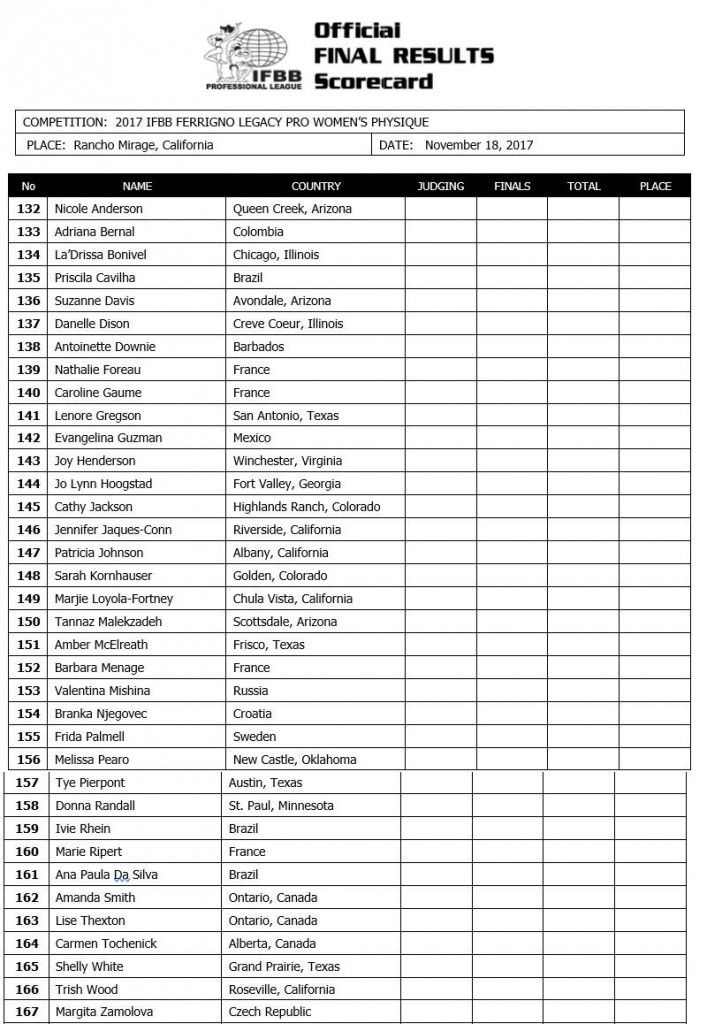 IFBB PROFESSIONAL LEAGUE

Official
FINAL RESULTS
Scorecard

COMPETITION: 2017 IFBB FERRIGNO LEGACY PRO WOMEN'S PHYSIQUE

PLACE: Rancho Mirage, California

DATE: November 18, 2017

| No | NAME | COUNTRY | JUDGING | FINALS | TOTAL | PLACE |
|---|---|---|---|---|---|---|
| 132 | Nicole Anderson | Queen Creek, Arizona | | | | |
| 133 | Adriana Bernal | Colombia | | | | |
| 134 | La'Drissa Bonivel | Chicago, Illinois | | | | |
| 135 | Priscila Cavilha | Brazil | | | | |
| 136 | Suzanne Davis | Avondale, Arizona | | | | |
| 137 | Danelle Dison | Creve Coeur, Illinois | | | | |
| 138 | Antoinette Downie | Barbados | | | | |
| 139 | Nathalie Foreau | France | | | | |
| 140 | Caroline Gaume | France | | | | |
| 141 | Lenore Gregson | San Antonio, Texas | | | | |
| 142 | Evangelina Guzman | Mexico | | | | |
| 143 | Joy Henderson | Winchester, Virginia | | | | |
| 144 | Jo Lynn Hoogstad | Fort Valley, Georgia | | | | |
| 145 | Cathy Jackson | Highlands Ranch, Colorado | | | | |
| 146 | Jennifer Jaques-Conn | Riverside, California | | | | |
| 147 | Patricia Johnson | Albany, California | | | | |
| 148 | Sarah Kornhauser | Golden, Colorado | | | | |
| 149 | Marjie Loyola-Fortney | Chula Vista, California | | | | |
| 150 | Tannaz Malekzadeh | Scottsdale, Arizona | | | | |
| 151 | Amber McElreath | Frisco, Texas | | | | |
| 152 | Barbara Menage | France | | | | |
| 153 | Valentina Mishina | Russia | | | | |
| 154 | Branka Njegovec | Croatia | | | | |
| 155 | Frida Palmell | Sweden | | | | |
| 156 | Melissa Pearo | New Castle, Oklahoma | | | | |
| 157 | Tye Pierpont | Austin, Texas | | | | |
| 158 | Donna Randall | St. Paul, Minnesota | | | | |
| 159 | Ivie Rhein | Brazil | | | | |
| 160 | Marie Ripert | France | | | | |
| 161 | Ana Paula Da Silva | Brazil | | | | |
| 162 | Amanda Smith | Ontario, Canada | | | | |
| 163 | Lise Thexton | Ontario, Canada | | | | |
| 164 | Carmen Tochenick | Alberta, Canada | | | | |
| 165 | Shelly White | Grand Prairie, Texas | | | | |
| 166 | Trish Wood | Roseville, California | | | | |
| 167 | Margita Zamolova | Czech Republic | | | | |